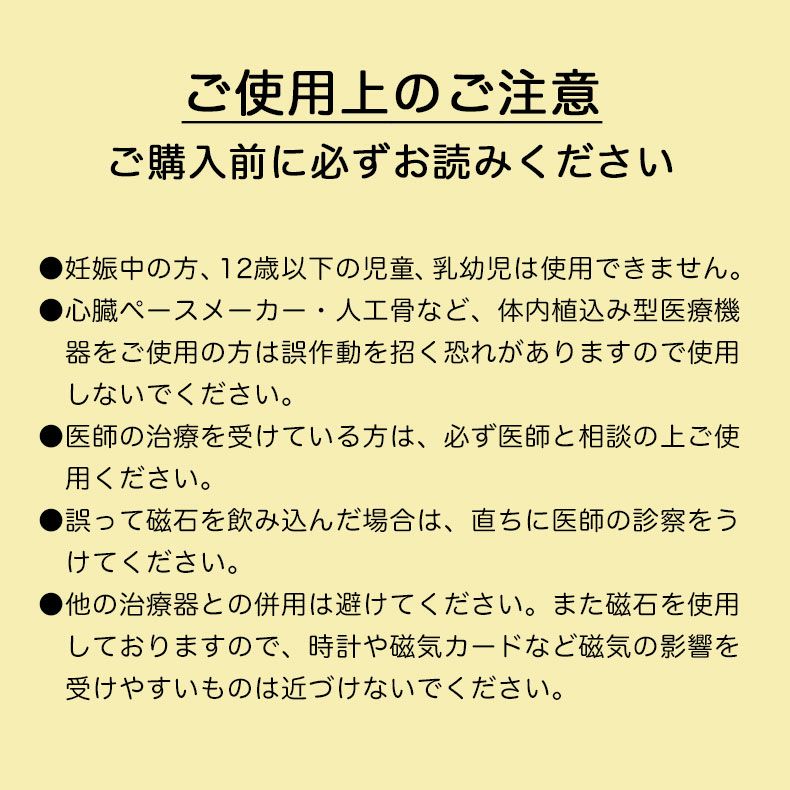 ご使用上のご注意
ご購入前に必ずお読みください

●妊娠中の方、12歳以下の児童、乳幼児は使用できません。

●心臓ペースメーカー・人工骨など、体内植込み型医療機器をご使用の方は誤作動を招く恐れがありますので使用しないでください。

●医師の治療を受けている方は、必ず医師と相談の上ご使用ください。

●誤って磁石を飲み込んだ場合は、直ちに医師の診察をうけてください。

●他の治療器との併用は避けてください。また磁石を使用しておりますので、時計や磁気カードなど磁気の影響を受けやすいものは近づけないでください。